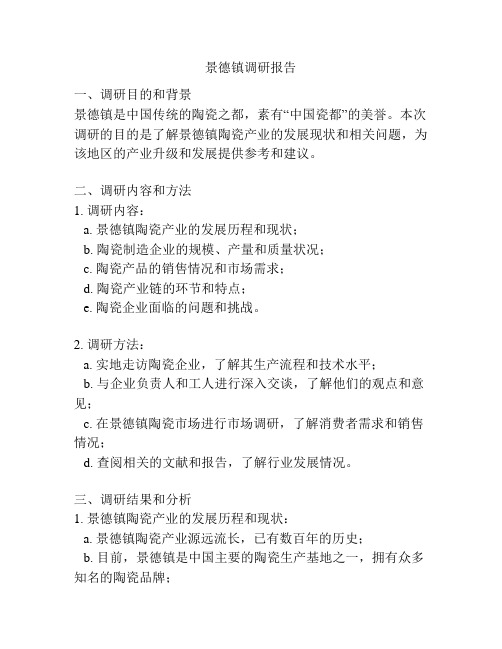 景德镇调研报告

一、调研目的和背景
景德镇是中国传统的陶瓷之都，素有“中国瓷都”的美誉。本次调研的目的是了解景德镇陶瓷产业的发展现状和相关问题，为该地区的产业升级和发展提供参考和建议。

二、调研内容和方法
1. 调研内容：
a. 景德镇陶瓷产业的发展历程和现状；
b. 陶瓷制造企业的规模、产量和质量状况；
c. 陶瓷产品的销售情况和市场需求；
d. 陶瓷产业链的环节和特点；
e. 陶瓷企业面临的问题和挑战。

2. 调研方法：
a. 实地走访陶瓷企业，了解其生产流程和技术水平；
b. 与企业负责人和工人进行深入交谈，了解他们的观点和意见；
c. 在景德镇陶瓷市场进行市场调研，了解消费者需求和销售情况；
d. 查阅相关的文献和报告，了解行业发展情况。

三、调研结果和分析
1. 景德镇陶瓷产业的发展历程和现状：
a. 景德镇陶瓷产业源远流长，已有数百年的历史；
b. 目前，景德镇是中国主要的陶瓷生产基地之一，拥有众多知名的陶瓷品牌；